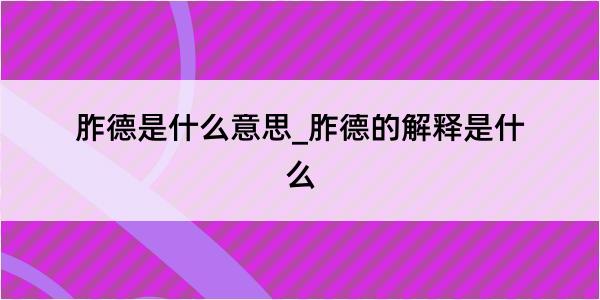 胙德是什么意思_胙德的解释是什么